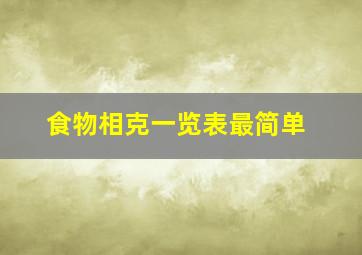 食物相克一览表最简单